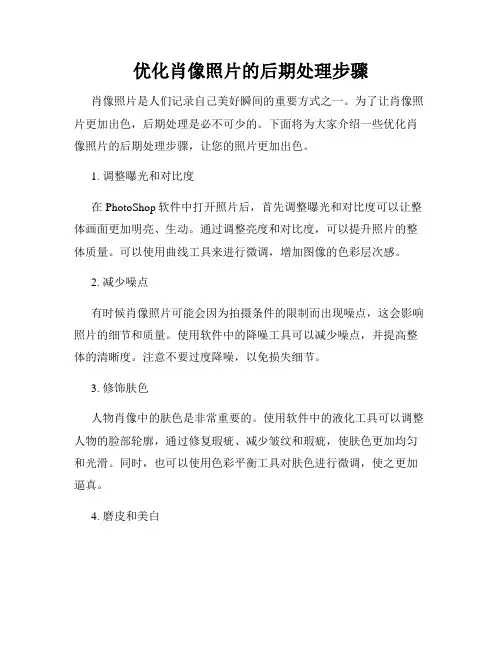 优化肖像照片的后期处理步骤

肖像照片是人们记录自己美好瞬间的重要方式之一。为了让肖像照片更加出色，后期处理是必不可少的。下面将为大家介绍一些优化肖像照片的后期处理步骤，让您的照片更加出色。

1. 调整曝光和对比度

在 PhotoShop 软件中打开照片后，首先调整曝光和对比度可以让整体画面更加明亮、生动。通过调整亮度和对比度，可以提升照片的整体质量。可以使用曲线工具来进行微调，增加图像的色彩层次感。

2. 减少噪点

有时候肖像照片可能会因为拍摄条件的限制而出现噪点，这会影响照片的细节和质量。使用软件中的降噪工具可以减少噪点，并提高整体的清晰度。注意不要过度降噪，以免损失细节。

3. 修饰肤色

人物肖像中的肤色是非常重要的。使用软件中的液化工具可以调整人物的脸部轮廓，通过修复瑕疵、减少皱纹和瑕疵，使肤色更加均匀和光滑。同时，也可以使用色彩平衡工具对肤色进行微调，使之更加逼真。

4. 磨皮和美白